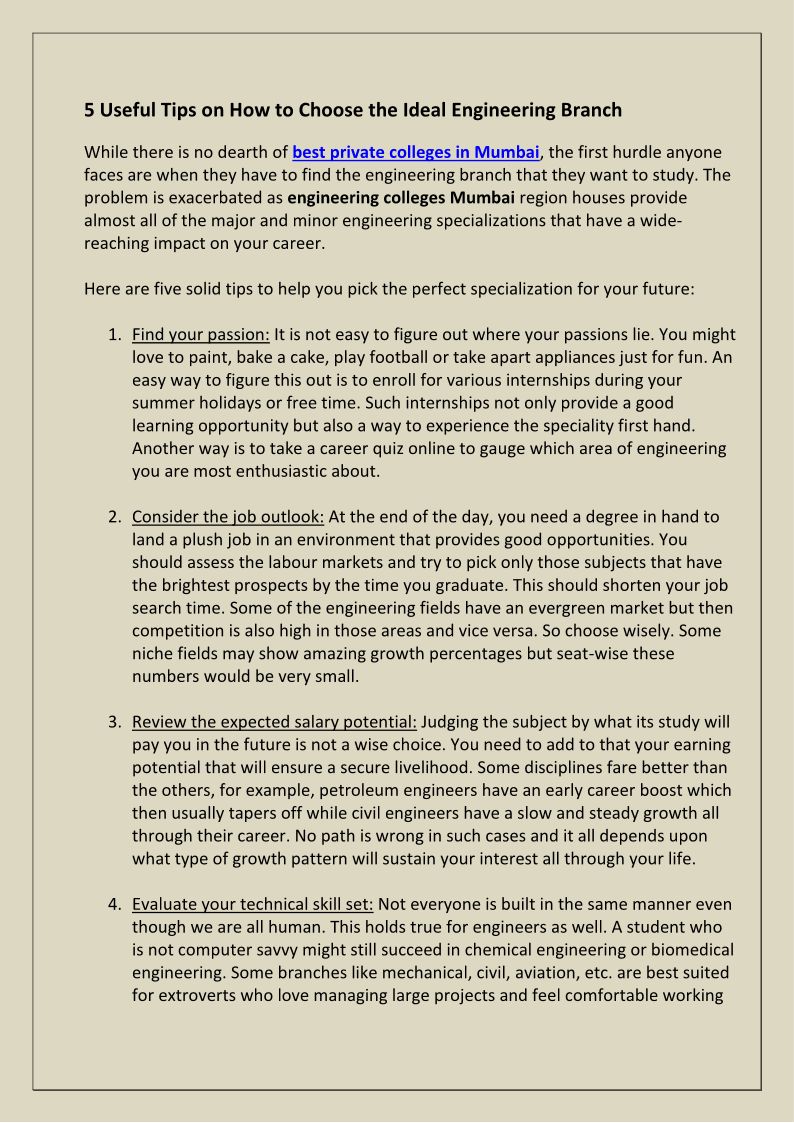 5 Useful Tips on How to Choose the Ideal Engineering Branch

While there is no dearth of best private colleges in Mumbai, the first hurdle anyone faces are when they have to find the engineering branch that they want to study. The problem is exacerbated as engineering colleges Mumbai region houses provide almost all of the major and minor engineering specializations that have a wide-reaching impact on your career.

Here are five solid tips to help you pick the perfect specialization for your future:

1. Find your passion: It is not easy to figure out where your passions lie. You might love to paint, bake a cake, play football or take apart appliances just for fun. An easy way to figure this out is to enroll for various internships during your summer holidays or free time. Such internships not only provide a good learning opportunity but also a way to experience the speciality first hand. Another way is to take a career quiz online to gauge which area of engineering you are most enthusiastic about.

2. Consider the job outlook: At the end of the day, you need a degree in hand to land a plush job in an environment that provides good opportunities. You should assess the labour markets and try to pick only those subjects that have the brightest prospects by the time you graduate. This should shorten your job search time. Some of the engineering fields have an evergreen market but then competition is also high in those areas and vice versa. So choose wisely. Some niche fields may show amazing growth percentages but seat-wise these numbers would be very small.

3. Review the expected salary potential: Judging the subject by what its study will pay you in the future is not a wise choice. You need to add to that your earning potential that will ensure a secure livelihood. Some disciplines fare better than the others, for example, petroleum engineers have an early career boost which then usually tapers off while civil engineers have a slow and steady growth all through their career. No path is wrong in such cases and it all depends upon what type of growth pattern will sustain your interest all through your life.

4. Evaluate your technical skill set: Not everyone is built in the same manner even though we are all human. This holds true for engineers as well. A student who is not computer savvy might still succeed in chemical engineering or biomedical engineering. Some branches like mechanical, civil, aviation, etc. are best suited for extroverts who love managing large projects and feel comfortable working